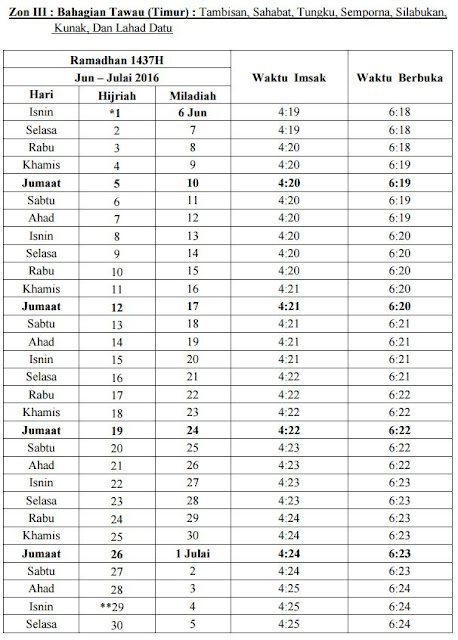 Zon III : Bahagian Tawau (Timur) : Tambisan, Sahabat, Tungku, Semporna, Silabukan, Kunak, Dan Lahad Datu

| Ramadhan 1437H | | | Waktu Imsak | Waktu Berbuka |
|---|---|---|---|---|
| Jun – Julai 2016 | | | | |
| Hari | Hijriah | Miladiah | | |
| Isnin | *1 | 6 Jun | 4:19 | 6:18 |
| Selasa | 2 | 7 | 4:19 | 6:18 |
| Rabu | 3 | 8 | 4:20 | 6:18 |
| Khamis | 4 | 9 | 4:20 | 6:19 |
| Jumaat | 5 | 10 | 4:20 | 6:19 |
| Sabtu | 6 | 11 | 4:20 | 6:19 |
| Ahad | 7 | 12 | 4:20 | 6:19 |
| Isnin | 8 | 13 | 4:20 | 6:20 |
| Selasa | 9 | 14 | 4:20 | 6:20 |
| Rabu | 10 | 15 | 4:20 | 6:20 |
| Khamis | 11 | 16 | 4:21 | 6:20 |
| Jumaat | 12 | 17 | 4:21 | 6:20 |
| Sabtu | 13 | 18 | 4:21 | 6:21 |
| Ahad | 14 | 19 | 4:21 | 6:21 |
| Isnin | 15 | 20 | 4:21 | 6:21 |
| Selasa | 16 | 21 | 4:22 | 6:21 |
| Rabu | 17 | 22 | 4:22 | 6:22 |
| Khamis | 18 | 23 | 4:22 | 6:22 |
| Jumaat | 19 | 24 | 4:22 | 6:22 |
| Sabtu | 20 | 25 | 4:23 | 6:22 |
| Ahad | 21 | 26 | 4:23 | 6:22 |
| Isnin | 22 | 27 | 4:23 | 6:23 |
| Selasa | 23 | 28 | 4:23 | 6:23 |
| Rabu | 24 | 29 | 4:24 | 6:23 |
| Khamis | 25 | 30 | 4:24 | 6:23 |
| Jumaat | 26 | 1 Julai | 4:24 | 6:23 |
| Sabtu | 27 | 2 | 4:24 | 6:23 |
| Ahad | 28 | 3 | 4:25 | 6:24 |
| Isnin | **29 | 4 | 4:25 | 6:24 |
| Selasa | 30 | 5 | 4:25 | 6:24 |